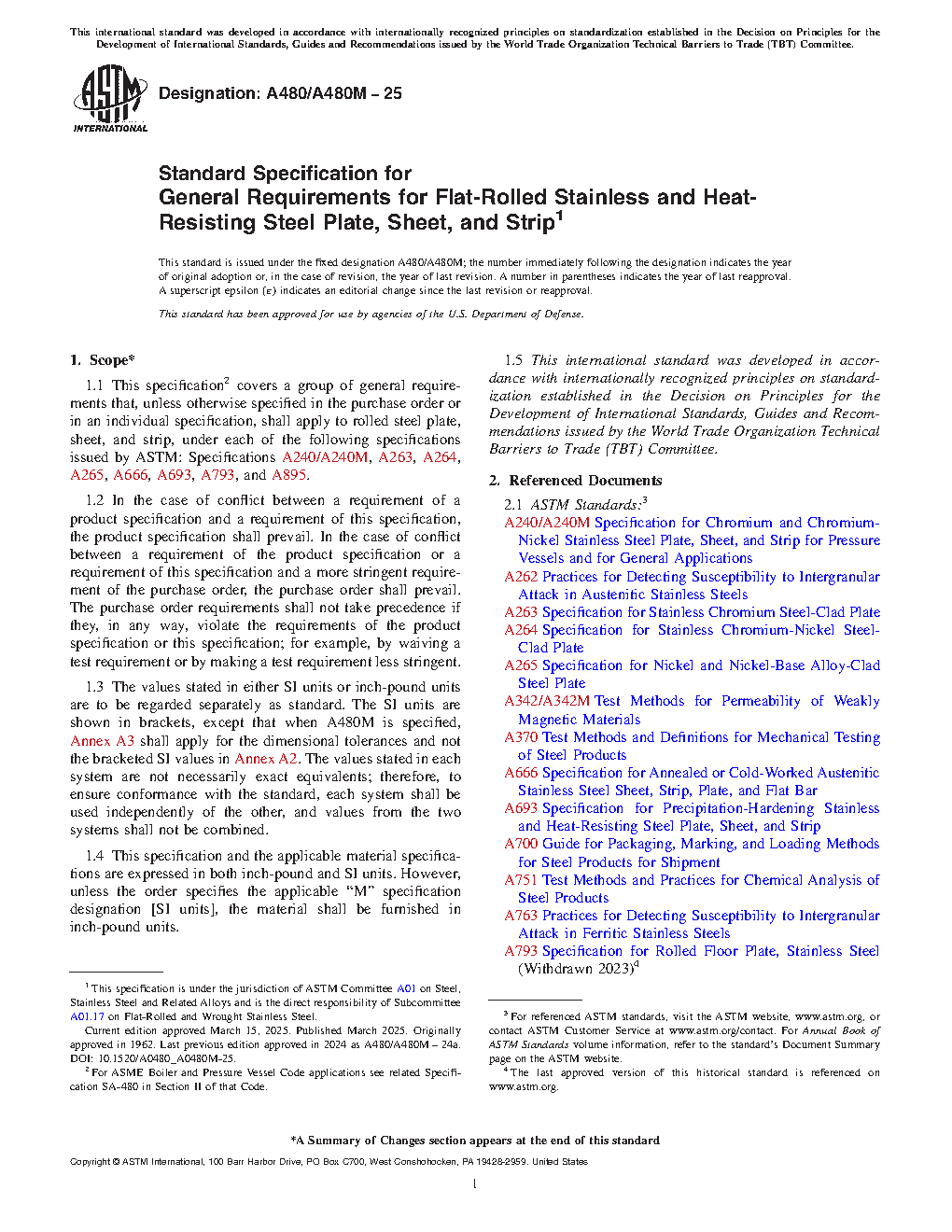 This international standard was developed in accordance with internationally recognized principles on standardization established in the Decision on Principles for the Development of International Standards, Guides and Recommendations issued by the World Trade Organization Technical Barriers to Trade (TBT) Committee.

ASTM INTERNATIONAL

Designation: A480/A480M – 25

Standard Specification for
General Requirements for Flat-Rolled Stainless and Heat-Resisting Steel Plate, Sheet, and Strip$^1$

This standard is issued under the fixed designation A480/A480M; the number immediately following the designation indicates the year of original adoption or, in the case of revision, the year of last revision. A number in parentheses indicates the year of last reapproval. A superscript epsilon (ε) indicates an editorial change since the last revision or reapproval.

This standard has been approved for use by agencies of the U.S. Department of Defense.

1. Scope*

1.1 This specification$^2$ covers a group of general requirements that, unless otherwise specified in the purchase order or in an individual specification, shall apply to rolled steel plate, sheet, and strip, under each of the following specifications issued by ASTM: Specifications A240/A240M, A263, A264, A265, A666, A693, A793, and A895.

1.2 In the case of conflict between a requirement of a product specification and a requirement of this specification, the product specification shall prevail. In the case of conflict between a requirement of the product specification or a requirement of this specification and a more stringent requirement of the purchase order, the purchase order shall prevail. The purchase order requirements shall not take precedence if they, in any way, violate the requirements of the product specification or this specification; for example, by waiving a test requirement or by making a test requirement less stringent.

1.3 The values stated in either SI units or inch-pound units are to be regarded separately as standard. The SI units are shown in brackets, except that when A480M is specified, Annex A3 shall apply for the dimensional tolerances and not the bracketed SI values in Annex A2. The values stated in each system are not necessarily exact equivalents; therefore, to ensure conformance with the standard, each system shall be used independently of the other, and values from the two systems shall not be combined.

1.4 This specification and the applicable material specifications are expressed in both inch-pound and SI units. However, unless the order specifies the applicable "M" specification designation [SI units], the material shall be furnished in inch-pound units.

1.5 This international standard was developed in accordance with internationally recognized principles on standardization established in the Decision on Principles for the Development of International Standards, Guides and Recommendations issued by the World Trade Organization Technical Barriers to Trade (TBT) Committee.

2. Referenced Documents

2.1 ASTM Standards:$^3$

A240/A240M Specification for Chromium and Chromium-Nickel Stainless Steel Plate, Sheet, and Strip for Pressure Vessels and for General Applications
A262 Practices for Detecting Susceptibility to Intergranular Attack in Austenitic Stainless Steels
A263 Specification for Stainless Chromium Steel-Clad Plate
A264 Specification for Stainless Chromium-Nickel Steel-Clad Plate
A265 Specification for Nickel and Nickel-Base Alloy-Clad Steel Plate
A342/A342M Test Methods for Permeability of Weakly Magnetic Materials
A370 Test Methods and Definitions for Mechanical Testing of Steel Products
A666 Specification for Annealed or Cold-Worked Austenitic Stainless Steel Sheet, Strip, Plate, and Flat Bar
A693 Specification for Precipitation-Hardening Stainless and Heat-Resisting Steel Plate, Sheet, and Strip
A700 Guide for Packaging, Marking, and Loading Methods for Steel Products for Shipment
A751 Test Methods and Practices for Chemical Analysis of Steel Products
A763 Practices for Detecting Susceptibility to Intergranular Attack in Ferritic Stainless Steels
A793 Specification for Rolled Floor Plate, Stainless Steel (Withdrawn 2023)$^4$

$^1$ This specification is under the jurisdiction of ASTM Committee A01 on Steel, Stainless Steel and Related Alloys and is the direct responsibility of Subcommittee A01.17 on Flat-Rolled and Wrought Stainless Steel.
Current edition approved March 15, 2025. Published March 2025. Originally approved in 1962. Last previous edition approved in 2024 as A480/A480M – 24a. DOI: 10.1520/A0480_A0480M-25.
$^2$ For ASME Boiler and Pressure Vessel Code applications see related Specification SA-480 in Section II of that Code.

$^3$ For referenced ASTM standards, visit the ASTM website, www.astm.org, or contact ASTM Customer Service at www.astm.org/contact. For Annual Book of ASTM Standards volume information, refer to the standard's Document Summary page on the ASTM website.
$^4$ The last approved version of this historical standard is referenced on www.astm.org.

*A Summary of Changes section appears at the end of this standard

Copyright © ASTM International, 100 Barr Harbor Drive, PO Box C700, West Conshohocken, PA 19428-2959. United States

1